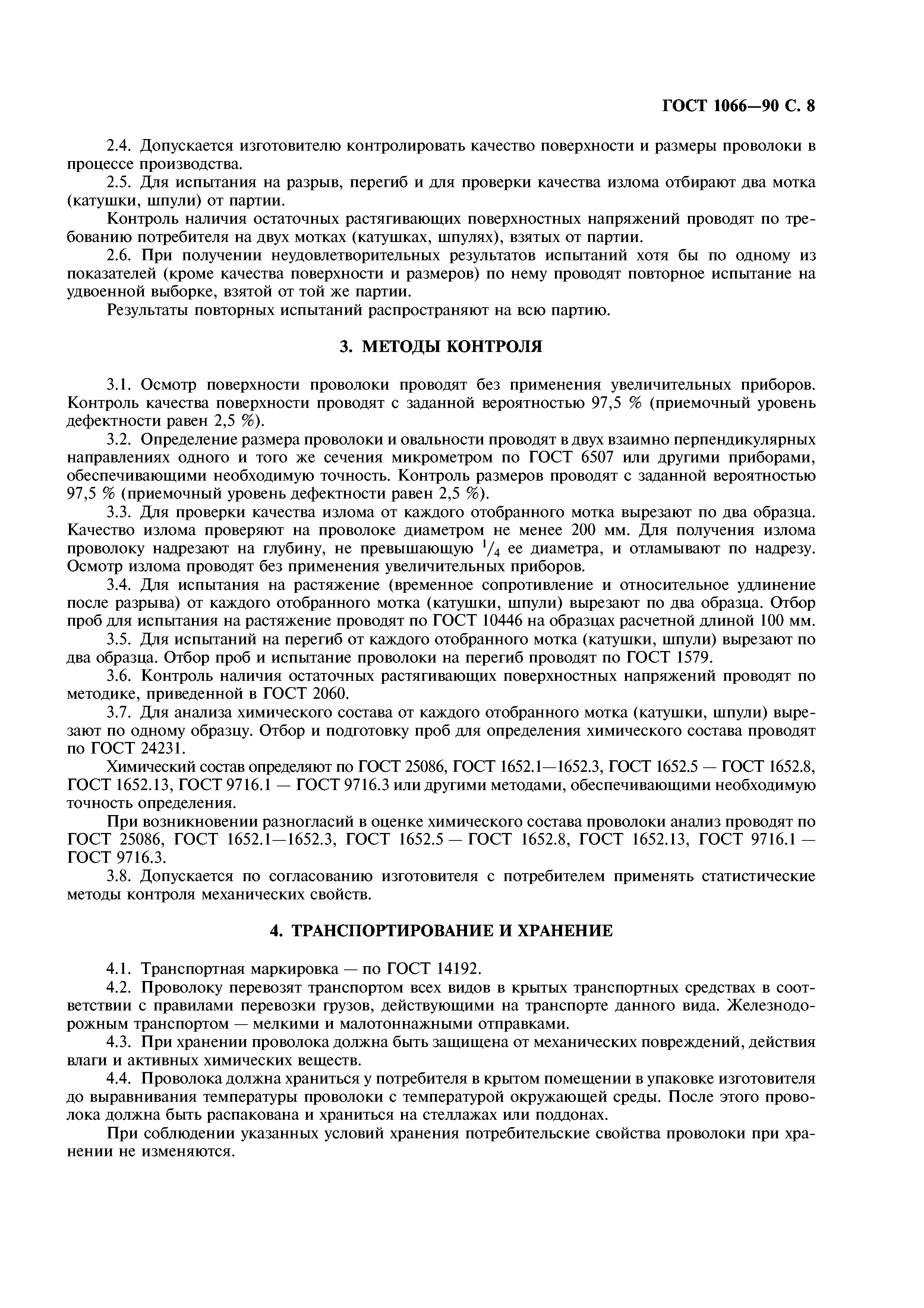 ГОСТ 1066—90 С. 8

2.4. Допускается изготовителю контролировать качество поверхности и размеры проволоки в процессе производства.

2.5. Для испытания на разрыв, перегиб и для проверки качества излома отбирают два мотка (катушки, шпули) от партии.

Контроль наличия остаточных растягивающих поверхностных напряжений проводят по требованию потребителя на двух мотках (катушках, шпулях), взятых от партии.

2.6. При получении неудовлетворительных результатов испытаний хотя бы по одному из показателей (кроме качества поверхности и размеров) по нему проводят повторное испытание на удвоенной выборке, взятой от той же партии.

Результаты повторных испытаний распространяют на всю партию.

3. МЕТОДЫ КОНТРОЛЯ

3.1. Осмотр поверхности проволоки проводят без применения увеличительных приборов. Контроль качества поверхности проводят с заданной вероятностью 97,5 % (приемочный уровень дефектности равен 2,5 %).

3.2. Определение размера проволоки и овальности проводят в двух взаимно перпендикулярных направлениях одного и того же сечения микрометром по ГОСТ 6507 или другими приборами, обеспечивающими необходимую точность. Контроль размеров проводят с заданной вероятностью 97,5 % (приемочный уровень дефектности равен 2,5 %).

3.3. Для проверки качества излома от каждого отобранного мотка вырезают по два образца. Качество излома проверяют на проволоке диаметром не менее 200 мм. Для получения излома проволоку надрезают на глубину, не превышающую $^1/_4$ ее диаметра, и отламывают по надрезу. Осмотр излома проводят без применения увеличительных приборов.

3.4. Для испытания на растяжение (временное сопротивление и относительное удлинение после разрыва) от каждого отобранного мотка (катушки, шпули) вырезают по два образца. Отбор проб для испытания на растяжение проводят по ГОСТ 10446 на образцах расчетной длиной 100 мм.

3.5. Для испытаний на перегиб от каждого отобранного мотка (катушки, шпули) вырезают по два образца. Отбор проб и испытание проволоки на перегиб проводят по ГОСТ 1579.

3.6. Контроль наличия остаточных растягивающих поверхностных напряжений проводят по методике, приведенной в ГОСТ 2060.

3.7. Для анализа химического состава от каждого отобранного мотка (катушки, шпули) вырезают по одному образцу. Отбор и подготовку проб для определения химического состава проводят по ГОСТ 24231.

Химический состав определяют по ГОСТ 25086, ГОСТ 1652.1—1652.3, ГОСТ 1652.5 — ГОСТ 1652.8, ГОСТ 1652.13, ГОСТ 9716.1 — ГОСТ 9716.3 или другими методами, обеспечивающими необходимую точность определения.

При возникновении разногласий в оценке химического состава проволоки анализ проводят по ГОСТ 25086, ГОСТ 1652.1—1652.3, ГОСТ 1652.5 — ГОСТ 1652.8, ГОСТ 1652.13, ГОСТ 9716.1 — ГОСТ 9716.3.

3.8. Допускается по согласованию изготовителя с потребителем применять статистические методы контроля механических свойств.

4. ТРАНСПОРТИРОВАНИЕ И ХРАНЕНИЕ

4.1. Транспортная маркировка — по ГОСТ 14192.

4.2. Проволоку перевозят транспортом всех видов в крытых транспортных средствах в соответствии с правилами перевозки грузов, действующими на транспорте данного вида. Железнодорожным транспортом — мелкими и малотоннажными отправками.

4.3. При хранении проволока должна быть защищена от механических повреждений, действия влаги и активных химических веществ.

4.4. Проволока должна храниться у потребителя в крытом помещении в упаковке изготовителя до выравнивания температуры проволоки с температурой окружающей среды. После этого проволока должна быть распакована и храниться на стеллажах или поддонах.

При соблюдении указанных условий хранения потребительские свойства проволоки при хранении не изменяются.